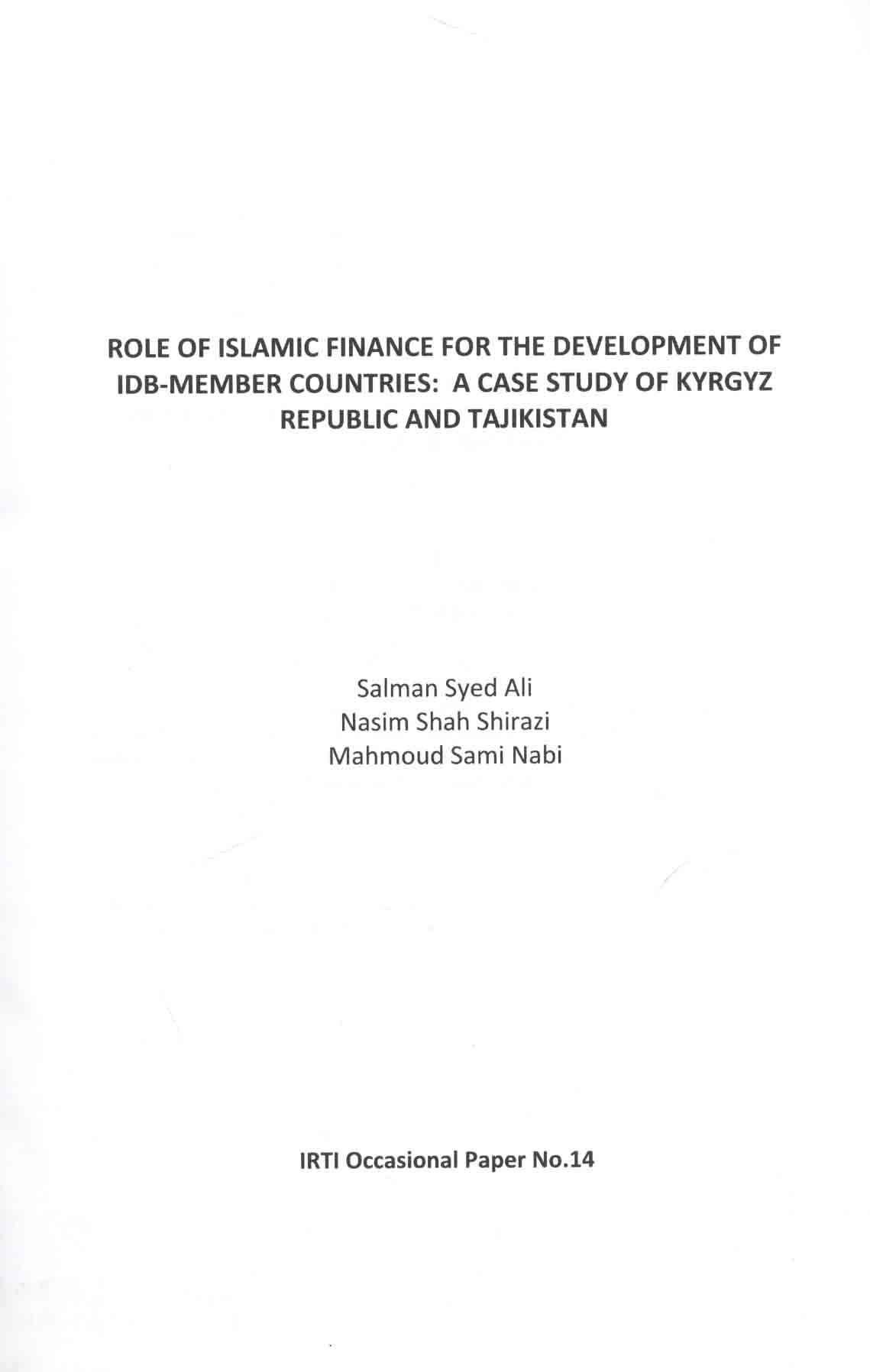 ROLE OF ISLAMIC FINANCE FOR THE DEVELOPMENT OF IDB-MEMBER COUNTRIES: A CASE STUDY OF KYRGYZ REPUBLIC AND TAJIKISTAN

Salman Syed Ali
Nasim Shah Shirazi
Mahmoud Sami Nabi

IRTI Occasional Paper No.14